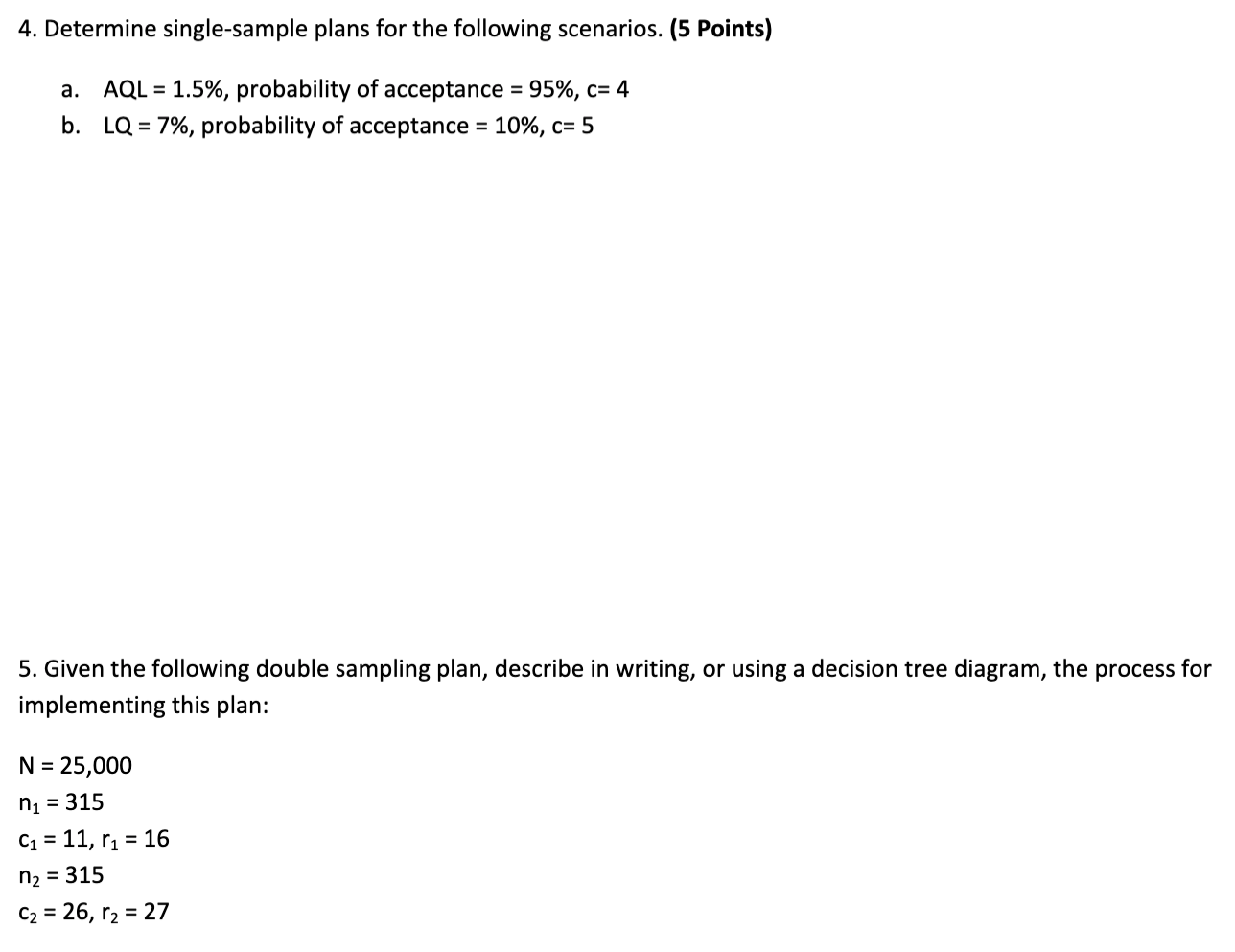 4. Determine single-sample plans for the following scenarios. **(5 Points)**

a. AQL = 1.5%, probability of acceptance = 95%, c= 4
b. LQ = 7%, probability of acceptance = 10%, c= 5

5. Given the following double sampling plan, describe in writing, or using a decision tree diagram, the process for implementing this plan:

N = 25,000
$n_1$ = 315
$c_1$ = 11, $r_1$ = 16
$n_2$ = 315
$c_2$ = 26, $r_2$ = 27